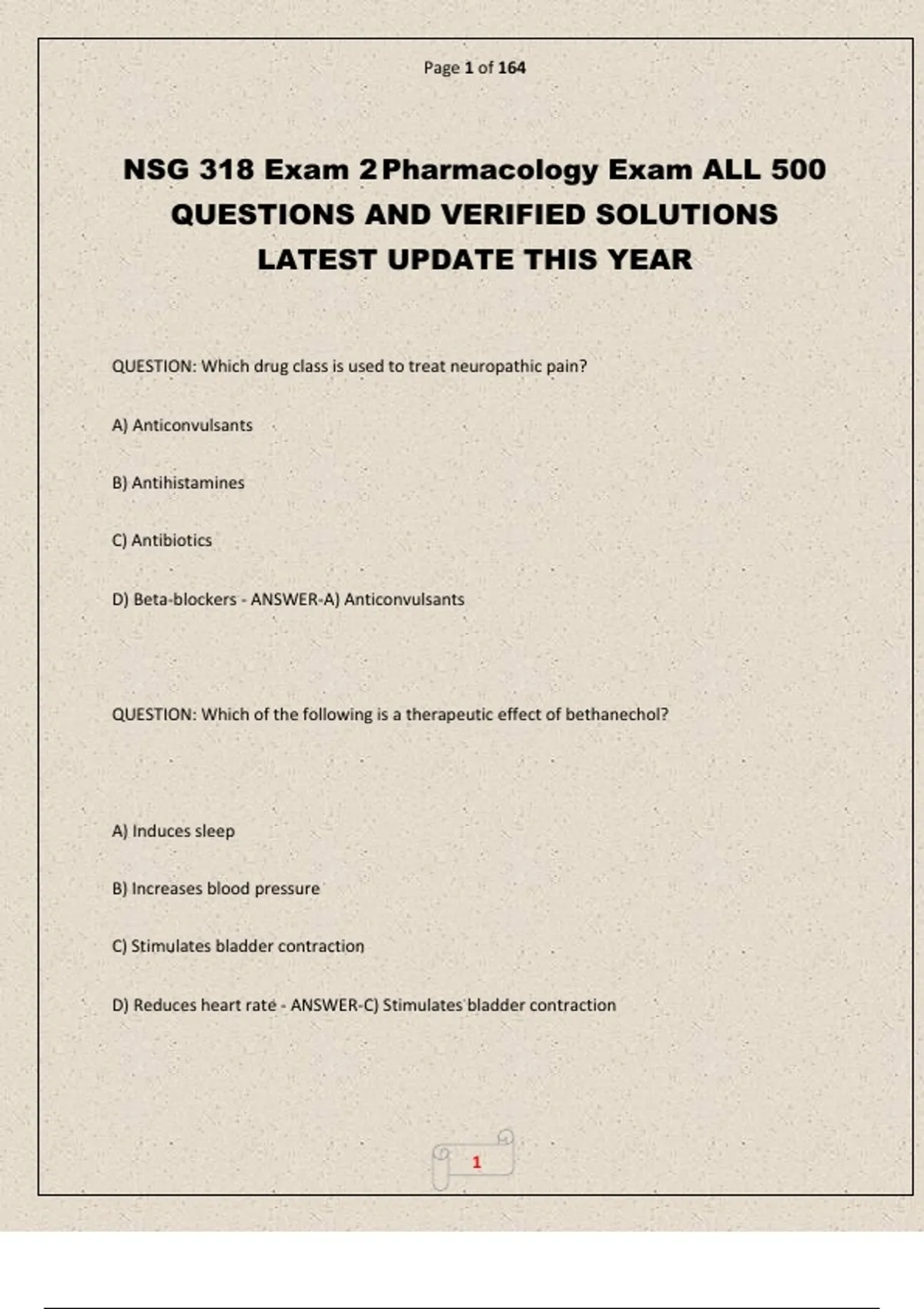 Page 1 of 164

NSG 318 Exam 2 Pharmacology Exam ALL 500 QUESTIONS AND VERIFIED SOLUTIONS LATEST UPDATE THIS YEAR

QUESTION: Which drug class is used to treat neuropathic pain?

A) Anticonvulsants

B) Antihistamines

C) Antibiotics

D) Beta-blockers - ANSWER-A) Anticonvulsants

QUESTION: Which of the following is a therapeutic effect of bethanechol?

A) Induces sleep

B) Increases blood pressure

C) Stimulates bladder contraction

D) Reduces heart rate - ANSWER-C) Stimulates bladder contraction

1